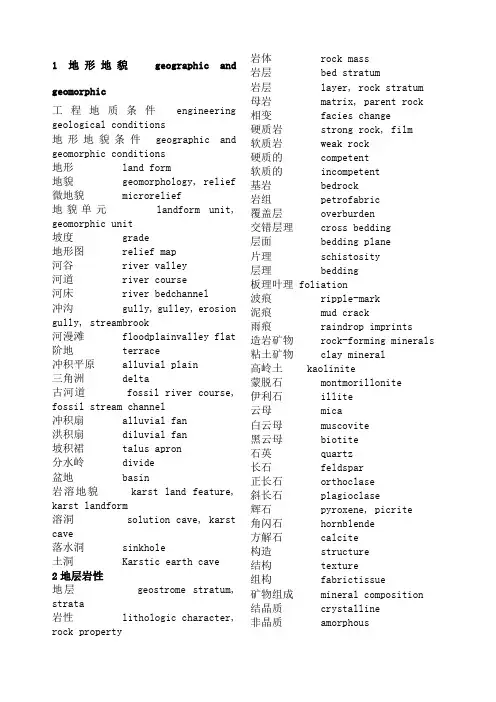 1 地形地貌 geographic and geomorphic

工程地质条件 engineering geological conditions
地形地貌条件 geographic and geomorphic conditions
地形 land form
地貌 geomorphology, relief
微地貌 microrelief
地貌单元 landform unit, geomorphic unit
坡度 grade
地形图 relief map
河谷 river valley
河道 river course
河床 river bedchannel
冲沟 gully, gulley, erosion gully, streambrook
河漫滩 floodplainvalley flat
阶地 terrace
冲积平原 alluvial plain
三角洲 delta
古河道 fossil river course, fossil stream channel
冲积扇 alluvial fan
洪积扇 diluvial fan
坡积裙 talus apron
分水岭 divide
盆地 basin
岩溶地貌 karst land feature, karst landform
溶洞 solution cave, karst cave
落水洞 sinkhole
土洞 Karstic earth cave

2 地层岩性

地层 geostrome stratum, strata
岩性 lithologic character, rock property

岩体 rock mass
岩层 bed stratum
岩层 layer, rock stratum
母岩 matrix, parent rock
相变 facies change
硬质岩 strong rock, film
软质岩 weak rock
硬质的 competent
软质的 incompetent
基岩 bedrock
岩组 petrofabric
覆盖层 overburden
交错层理 cross bedding
层面 bedding plane
片理 schistosity
层理 bedding
板理叶理 foliation
波痕 ripple-mark
泥痕 mud crack
雨痕 raindrop imprints
造岩矿物 rock-forming minerals
粘土矿物 clay mineral
高岭土 kaolinite
蒙脱石 montmorillonite
伊利石 illite
云母 mica
白云母 muscovite
黑云母 biotite
石英 quartz
长石 feldspar
正长石 orthoclase
斜长石 plagioclase
辉石 pyroxene, picrite
角闪石 hornblende
方解石 calcite
构造 structure
结构 texture
组构 fabrictissue
矿物组成 mineral composition
结晶质 crystalline
非晶质 amorphous